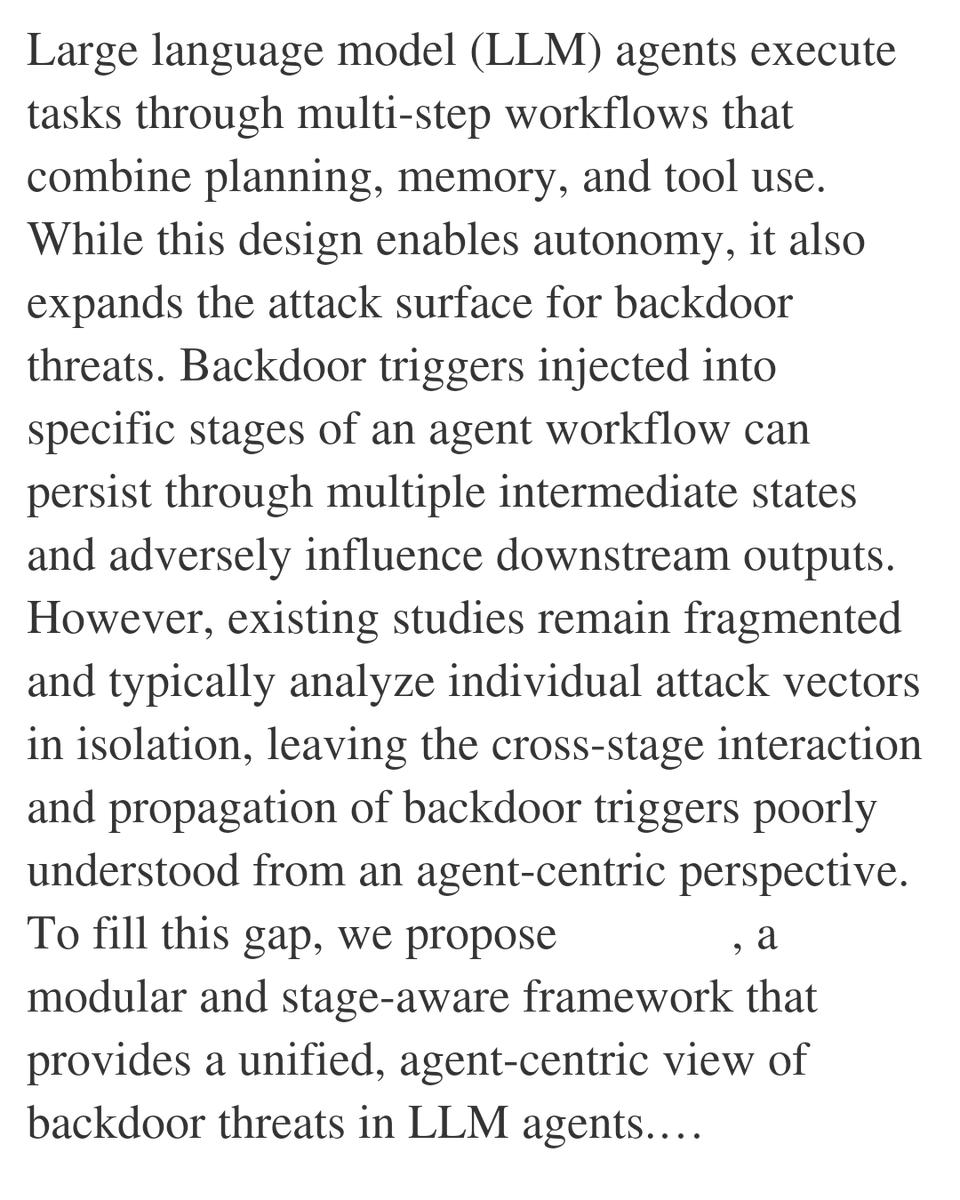 Large language model (LLM) agents execute tasks through multi-step workflows that combine planning, memory, and tool use. While this design enables autonomy, it also expands the attack surface for backdoor threats. Backdoor triggers injected into specific stages of an agent workflow can persist through multiple intermediate states and adversely influence downstream outputs. However, existing studies remain fragmented and typically analyze individual attack vectors in isolation, leaving the cross-stage interaction and propagation of backdoor triggers poorly understood from an agent-centric perspective. To fill this gap, we propose , a modular and stage-aware framework that provides a unified, agent-centric view of backdoor threats in LLM agents.…